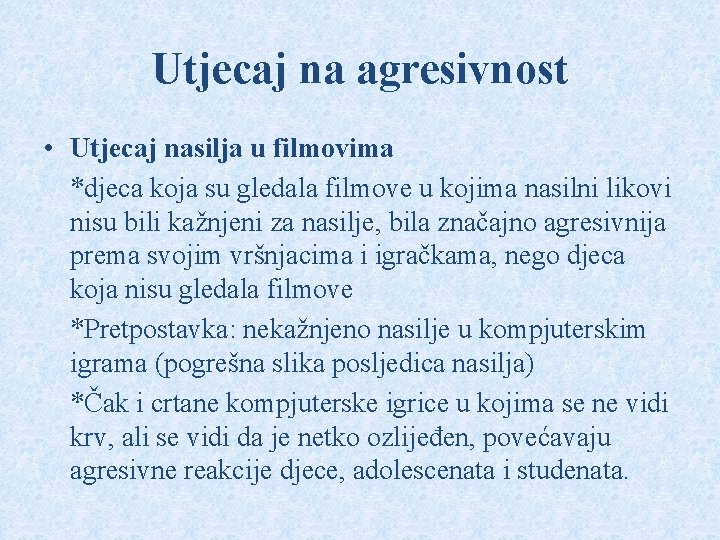 Utjecaj na agresivnost

• Utjecaj nasilja u filmovima

*djeca koja su gledala filmove u kojima nasilni likovi nisu bili kažnjeni za nasilje, bila značajno agresivnija prema svojim vršnjacima i igračkama, nego djeca koja nisu gledala filmove

*Pretpostavka: nekažnjeno nasilje u kompjuterskim igrama (pogrešna slika posljedica nasilja)

*Čak i crtane kompjuterske igrice u kojima se ne vidi krv, ali se vidi da je netko ozlijeđen, povećavaju agresivne reakcije djece, adolescenata i studenata.